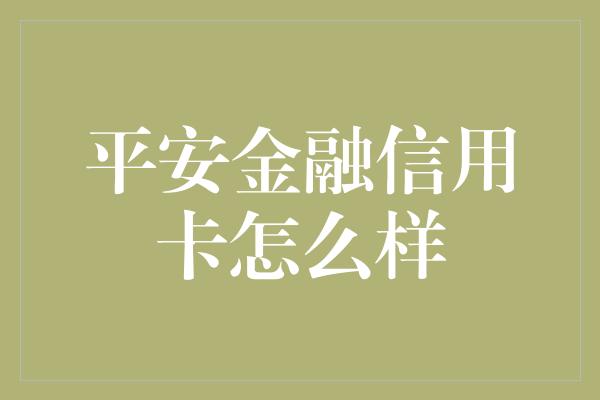 平安金融信用卡怎么样